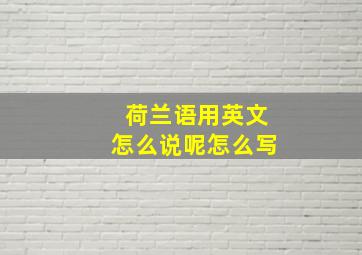 荷兰语用英文
怎么说呢怎么写